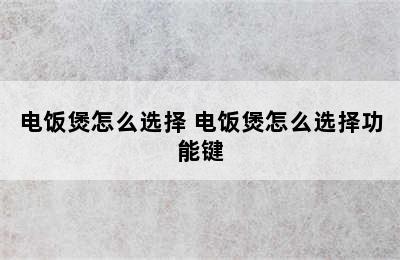 电饭煲怎么选择 电饭煲怎么选择功能键